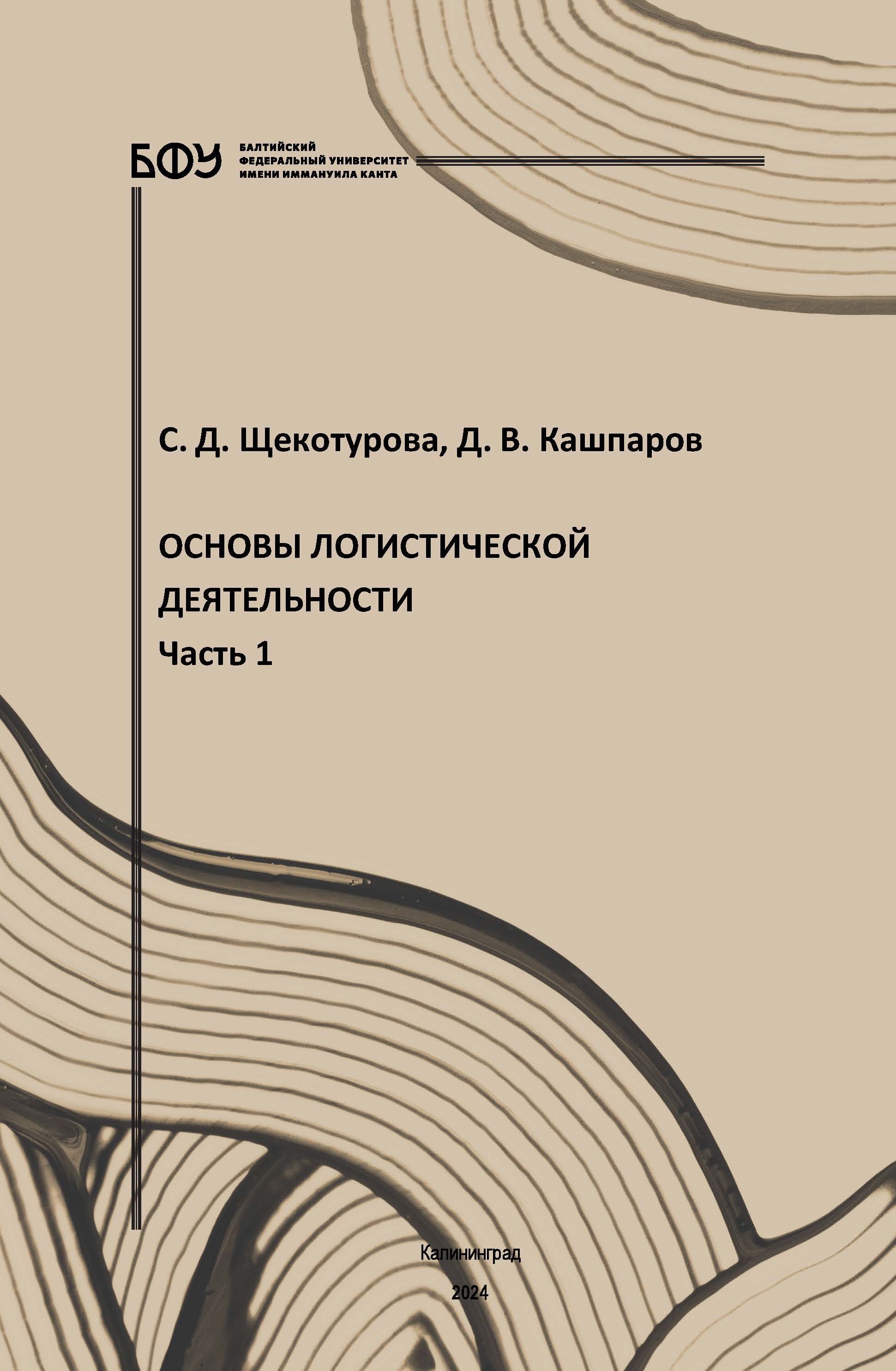 БФУ
БАЛТИЙСКИЙ ФЕДЕРАЛЬНЫЙ УНИВЕРСИТЕТ ИМЕНИ ИММАНУИЛА КАНТА

С. Д. Щекотурова, Д. В. Кашпаров

ОСНОВЫ ЛОГИСТИЧЕСКОЙ ДЕЯТЕЛЬНОСТИ
Часть 1

Калининград
2024